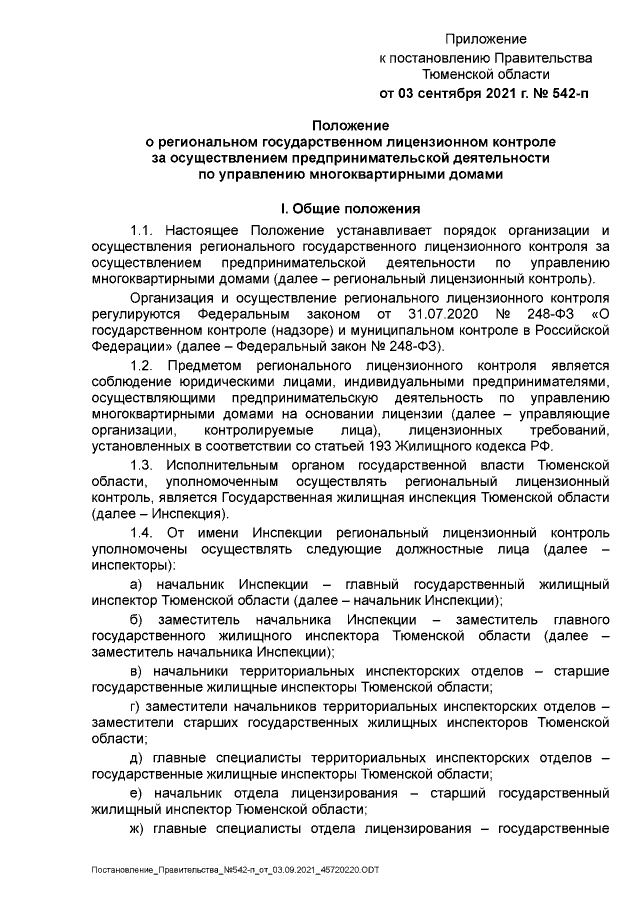 Приложение
к постановлению Правительства
Тюменской области
от 03 сентября 2021 г. № 542-п

Положение
о региональном государственном лицензионном контроле
за осуществлением предпринимательской деятельности
по управлению многоквартирными домами

I. Общие положения

1.1. Настоящее Положение устанавливает порядок организации и осуществления регионального государственного лицензионного контроля за осуществлением предпринимательской деятельности по управлению многоквартирными домами (далее – региональный лицензионный контроль).

Организация и осуществление регионального лицензионного контроля регулируются Федеральным законом от 31.07.2020 № 248-ФЗ «О государственном контроле (надзоре) и муниципальном контроле в Российской Федерации» (далее – Федеральный закон № 248-ФЗ).

1.2. Предметом регионального лицензионного контроля является соблюдение юридическими лицами, индивидуальными предпринимателями, осуществляющими предпринимательскую деятельность по управлению многоквартирными домами на основании лицензии (далее – управляющие организации, контролируемые лица), лицензионных требований, установленных в соответствии со статьей 193 Жилищного кодекса РФ.

1.3. Исполнительным органом государственной власти Тюменской области, уполномоченным осуществлять региональный лицензионный контроль, является Государственная жилищная инспекция Тюменской области (далее – Инспекция).

1.4. От имени Инспекции региональный лицензионный контроль уполномочены осуществлять следующие должностные лица (далее – инспекторы):

а) начальник Инспекции – главный государственный жилищный инспектор Тюменской области (далее – начальник Инспекции);

б) заместитель начальника Инспекции – заместитель главного государственного жилищного инспектора Тюменской области (далее – заместитель начальника Инспекции);

в) начальники территориальных инспекторских отделов – старшие государственные жилищные инспекторы Тюменской области;

г) заместители начальников территориальных инспекторских отделов – заместители старших государственных жилищных инспекторов Тюменской области;

д) главные специалисты территориальных инспекторских отделов – государственные жилищные инспекторы Тюменской области;

е) начальник отдела лицензирования – старший государственный жилищный инспектор Тюменской области;

ж) главные специалисты отдела лицензирования – государственные

Постановление_Правительства_№542-п_от_03.09.2021_45720220.ODT